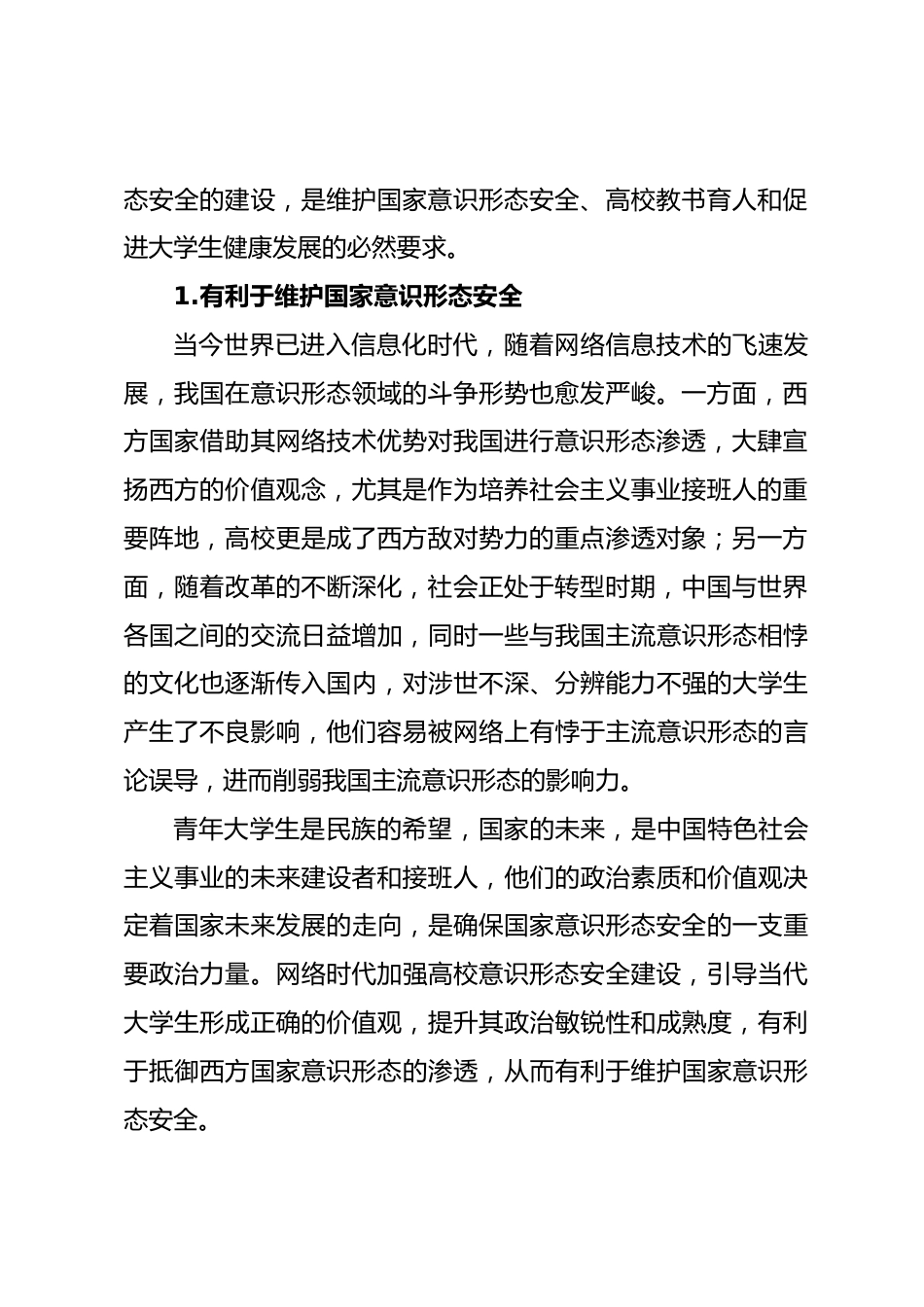 态安全的建设，是维护国家意识形态安全、高校教书育人和促进大学生健康发展的必然要求。

1.有利于维护国家意识形态安全

当今世界已进入信息化时代，随着网络信息技术的飞速发展，我国在意识形态领域的斗争形势也愈发严峻。一方面，西方国家借助其网络技术优势对我国进行意识形态渗透，大肆宣扬西方的价值观念，尤其是作为培养社会主义事业接班人的重要阵地，高校更是成了西方敌对势力的重点渗透对象；另一方面，随着改革的不断深化，社会正处于转型时期，中国与世界各国之间的交流日益增加，同时一些与我国主流意识形态相悖的文化也逐渐传入国内，对涉世不深、分辨能力不强的大学生产生了不良影响，他们容易被网络上有悖于主流意识形态的言论误导，进而削弱我国主流意识形态的影响力。

青年大学生是民族的希望，国家的未来，是中国特色社会主义事业的未来建设者和接班人，他们的政治素质和价值观决定着国家未来发展的走向，是确保国家意识形态安全的一支重要政治力量。网络时代加强高校意识形态安全建设，引导当代大学生形成正确的价值观，提升其政治敏锐性和成熟度，有利于抵御西方国家意识形态的渗透，从而有利于维护国家意识形态安全。